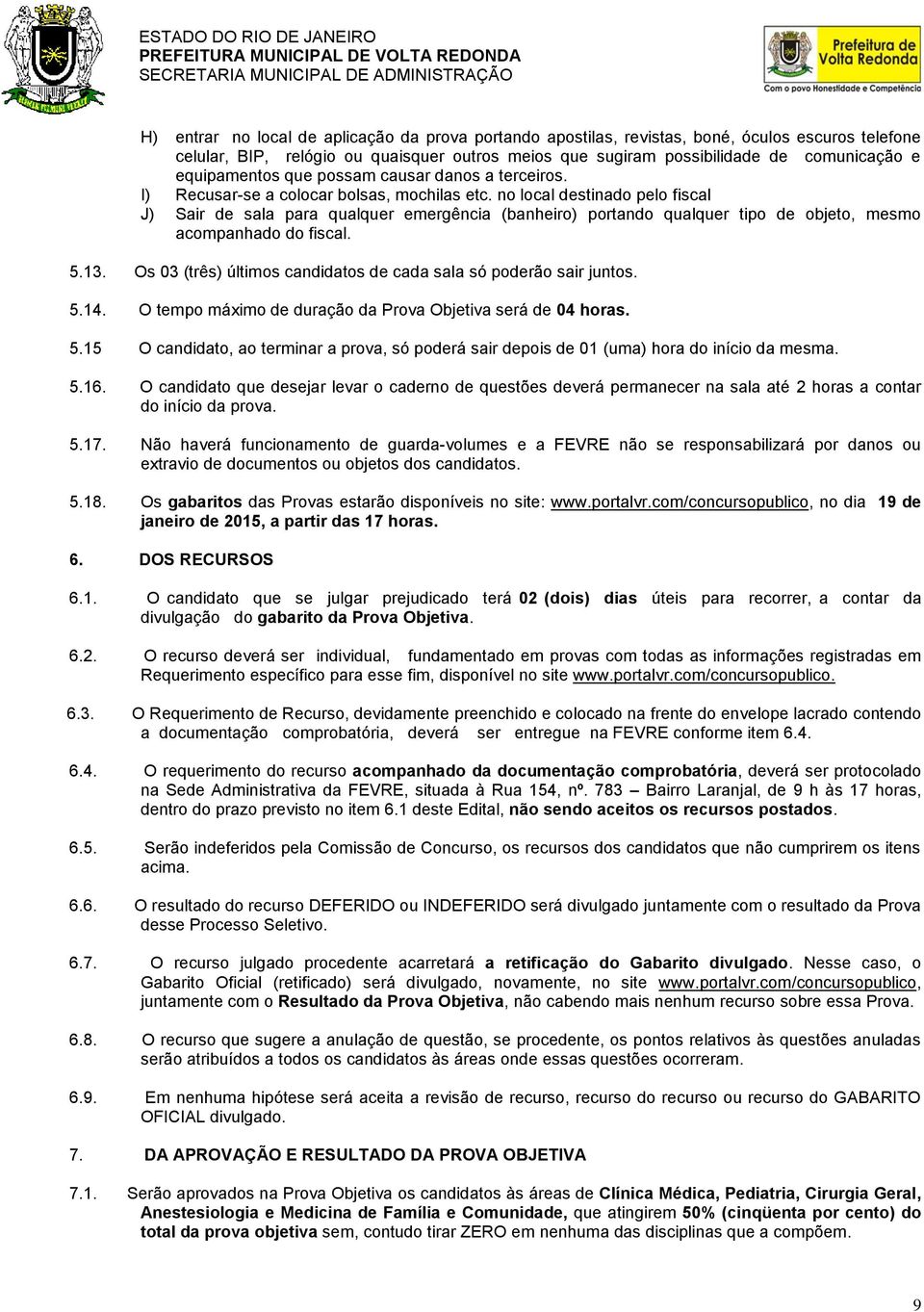 ESTADO DO RIO DE JANEIRO
PREFEITURA MUNICIPAL DE VOLTA REDONDA
SECRETARIA MUNICIPAL DE ADMINISTRAÇÃO

Prefeitura de Volta Redonda
Com o povo Honestidade e Competência

H) entrar no local de aplicação da prova portando apostilas, revistas, boné, óculos escuros telefone celular, BIP, relógio ou quaisquer outros meios que sugiram possibilidade de comunicação e equipamentos que possam causar danos a terceiros.
I) Recusar-se a colocar bolsas, mochilas etc. no local destinado pelo fiscal
J) Sair de sala para qualquer emergência (banheiro) portando qualquer tipo de objeto, mesmo acompanhado do fiscal.

5.13. Os 03 (três) últimos candidatos de cada sala só poderão sair juntos.

5.14. O tempo máximo de duração da Prova Objetiva será de 04 horas.

5.15 O candidato, ao terminar a prova, só poderá sair depois de 01 (uma) hora do início da mesma.

5.16. O candidato que desejar levar o caderno de questões deverá permanecer na sala até 2 horas a contar do início da prova.

5.17. Não haverá funcionamento de guarda-volumes e a FEVRE não se responsabilizará por danos ou extravio de documentos ou objetos dos candidatos.

5.18. Os gabaritos das Provas estarão disponíveis no site: www.portalvr.com/concursopublico, no dia 19 de janeiro de 2015, a partir das 17 horas.

6. DOS RECURSOS

6.1. O candidato que se julgar prejudicado terá 02 (dois) dias úteis para recorrer, a contar da divulgação do gabarito da Prova Objetiva.

6.2. O recurso deverá ser individual, fundamentado em provas com todas as informações registradas em Requerimento específico para esse fim, disponível no site www.portalvr.com/concursopublico.

6.3. O Requerimento de Recurso, devidamente preenchido e colocado na frente do envelope lacrado contendo a documentação comprobatória, deverá ser entregue na FEVRE conforme item 6.4.

6.4. O requerimento do recurso acompanhado da documentação comprobatória, deverá ser protocolado na Sede Administrativa da FEVRE, situada à Rua 154, nº. 783 – Bairro Laranjal, de 9 h às 17 horas, dentro do prazo previsto no item 6.1 deste Edital, não sendo aceitos os recursos postados.

6.5. Serão indeferidos pela Comissão de Concurso, os recursos dos candidatos que não cumprirem os itens acima.

6.6. O resultado do recurso DEFERIDO ou INDEFERIDO será divulgado juntamente com o resultado da Prova desse Processo Seletivo.

6.7. O recurso julgado procedente acarretará a retificação do Gabarito divulgado. Nesse caso, o Gabarito Oficial (retificado) será divulgado, novamente, no site www.portalvr.com/concursopublico, juntamente com o Resultado da Prova Objetiva, não cabendo mais nenhum recurso sobre essa Prova.

6.8. O recurso que sugere a anulação de questão, se procedente, os pontos relativos às questões anuladas serão atribuídos a todos os candidatos às áreas onde essas questões ocorreram.

6.9. Em nenhuma hipótese será aceita a revisão de recurso, recurso do recurso ou recurso do GABARITO OFICIAL divulgado.

7. DA APROVAÇÃO E RESULTADO DA PROVA OBJETIVA

7.1. Serão aprovados na Prova Objetiva os candidatos às áreas de Clínica Médica, Pediatria, Cirurgia Geral, Anestesiologia e Medicina de Família e Comunidade, que atingirem 50% (cinqüenta por cento) do total da prova objetiva sem, contudo tirar ZERO em nenhuma das disciplinas que a compõem.

9